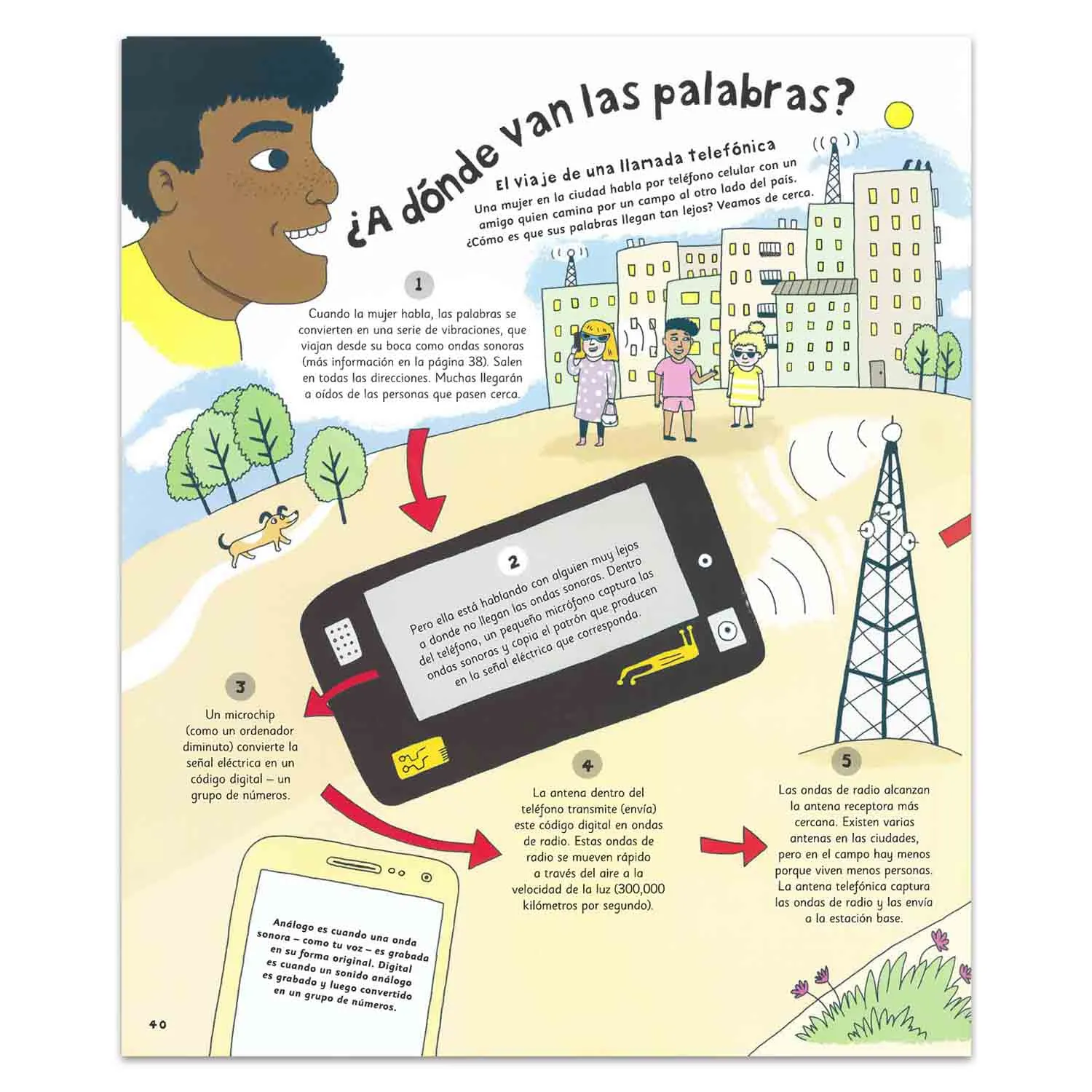 ¿A dónde van las palabras?

El viaje de una llamada telefónica

Una mujer en la ciudad habla por teléfono celular con un amigo quien camina por un campo al otro lado del país. ¿Cómo es que sus palabras llegan tan lejos? Veamos de cerca.

1

Cuando la mujer habla, las palabras se convierten en una serie de vibraciones, que viajan desde su boca como ondas sonoras (más información en la página 38). Salen en todas las direcciones. Muchas llegarán a oídos de las personas que pasen cerca.

2

Pero ella está hablando con alguien muy lejos a donde no llegan las ondas sonoras. Dentro del teléfono, un pequeño micrófono captura las ondas sonoras y copia el patrón que producen en la señal eléctrica que corresponda.

3

Un microchip (como un ordenador diminuto) convierte la señal eléctrica en un código digital – un grupo de números.

4

La antena dentro del teléfono transmite (envía) este código digital en ondas de radio. Estas ondas de radio se mueven rápido a través del aire a la velocidad de la luz (300,000 kilómetros por segundo).

5

Las ondas de radio alcanzan la antena receptora más cercana. Existen varias antenas en las ciudades, pero en el campo hay menos porque viven menos personas. La antena telefónica captura las ondas de radio y las envía a la estación base.

Análogo es cuando una onda sonora – como tu voz – es grabada en su forma original. Digital es cuando un sonido análogo es grabado y luego convertido en un grupo de números.

40